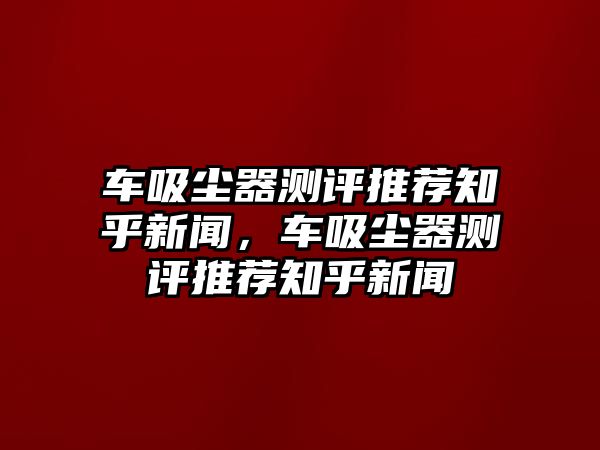 车吸尘器测评推荐知乎新闻，车吸尘器测评推荐知乎新闻